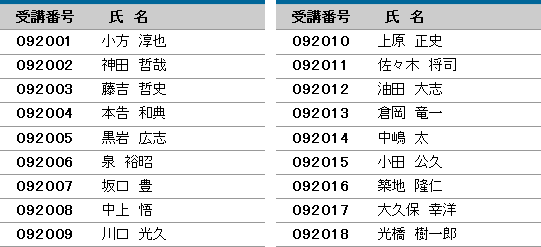 | 受講番号 | 氏 名 |
|---|---|
| 092001 | 小方 淳也 |
| 092002 | 神田 哲哉 |
| 092003 | 藤吉 哲史 |
| 092004 | 本告 和典 |
| 092005 | 黒岩 広志 |
| 092006 | 泉 裕昭 |
| 092007 | 坂口 豊 |
| 092008 | 中上 悟 |
| 092009 | 川口 光久 |

| 受講番号 | 氏 名 |
|---|---|
| 092010 | 上原 正史 |
| 092011 | 佐々木 将司 |
| 092012 | 油田 大志 |
| 092013 | 倉岡 竜一 |
| 092014 | 中嶋 太 |
| 092015 | 小田 公久 |
| 092016 | 築地 隆仁 |
| 092017 | 大久保 幸洋 |
| 092018 | 光橋 樹一郎 |